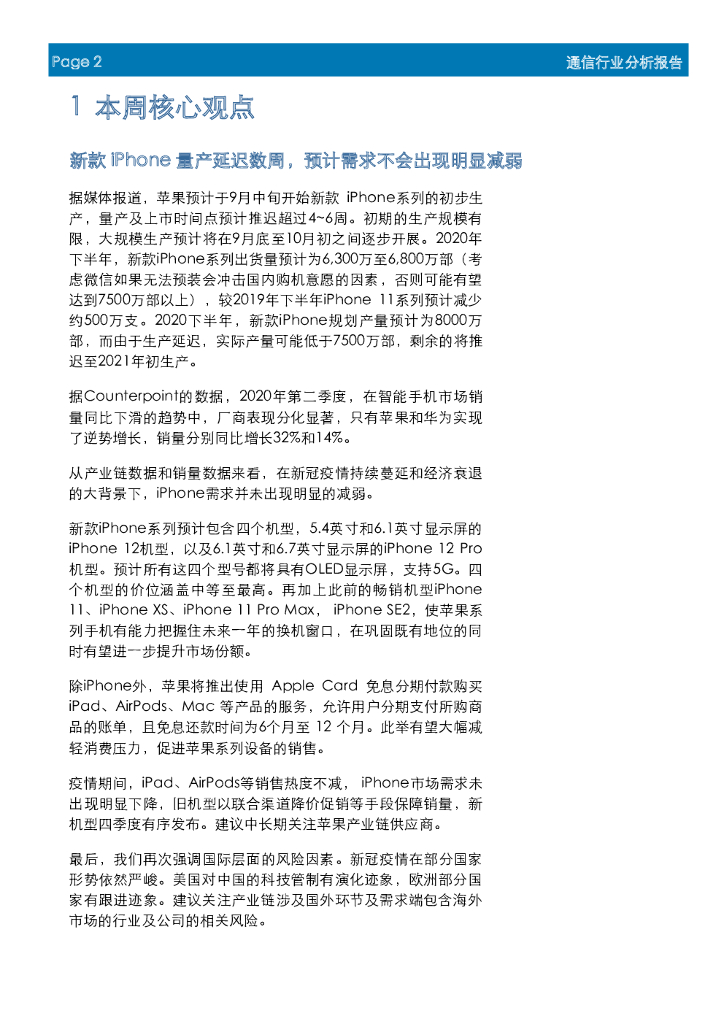 Page 2

通信行业分析报告

1 本周核心观点

新款 iPhone 量产延迟数周，预计需求不会出现明显减弱

据媒体报道，苹果预计于9月中旬开始新款 iPhone系列的初步生产，量产及上市时间点预计推迟超过4~6周。初期的生产规模有限，大规模生产预计将在9月底至10月初之间逐步开展。2020年下半年，新款iPhone系列出货量预计为6,300万至6,800万部（考虑微信如果无法预装会冲击国内购机意愿的因素，否则可能有望达到7500万部以上），较2019年下半年iPhone 11系列预计减少约500万支。2020下半年，新款iPhone规划产量预计为8000万部，而由于生产延迟，实际产量可能低于7500万部，剩余的将推迟至2021年初生产。

据Counterpoint的数据，2020年第二季度，在智能手机市场销量同比下滑的趋势中，厂商表现分化显著，只有苹果和华为实现了逆势增长，销量分别同比增长32%和14%。

从产业链数据和销量数据来看，在新冠疫情持续蔓延和经济衰退的大背景下，iPhone需求并未出现明显的减弱。

新款iPhone系列预计包含四个机型，5.4英寸和6.1英寸显示屏的iPhone 12机型，以及6.1英寸和6.7英寸显示屏的iPhone 12 Pro机型。预计所有这四个型号都将具有OLED显示屏，支持5G。四个机型的价位涵盖中等至最高。再加上此前的畅销机型iPhone 11、iPhone XS、iPhone 11 Pro Max， iPhone SE2，使苹果系列手机有能力把握住未来一年的换机窗口，在巩固既有地位的同时有望进一步提升市场份额。

除iPhone外，苹果将推出使用 Apple Card 免息分期付款购买iPad、AirPods、Mac 等产品的服务，允许用户分期支付所购商品的账单，且免息还款时间为6个月至 12 个月。此举有望大幅减轻消费压力，促进苹果系列设备的销售。

疫情期间，iPad、AirPods等销售热度不减， iPhone市场需求未出现明显下降，旧机型以联合渠道降价促销等手段保障销量，新机型四季度有序发布。建议中长期关注苹果产业链供应商。

最后，我们再次强调国际层面的风险因素。新冠疫情在部分国家形势依然严峻。美国对中国的科技管制有演化迹象，欧洲部分国家有跟进迹象。建议关注产业链涉及国外环节及需求端包含海外市场的行业及公司的相关风险。